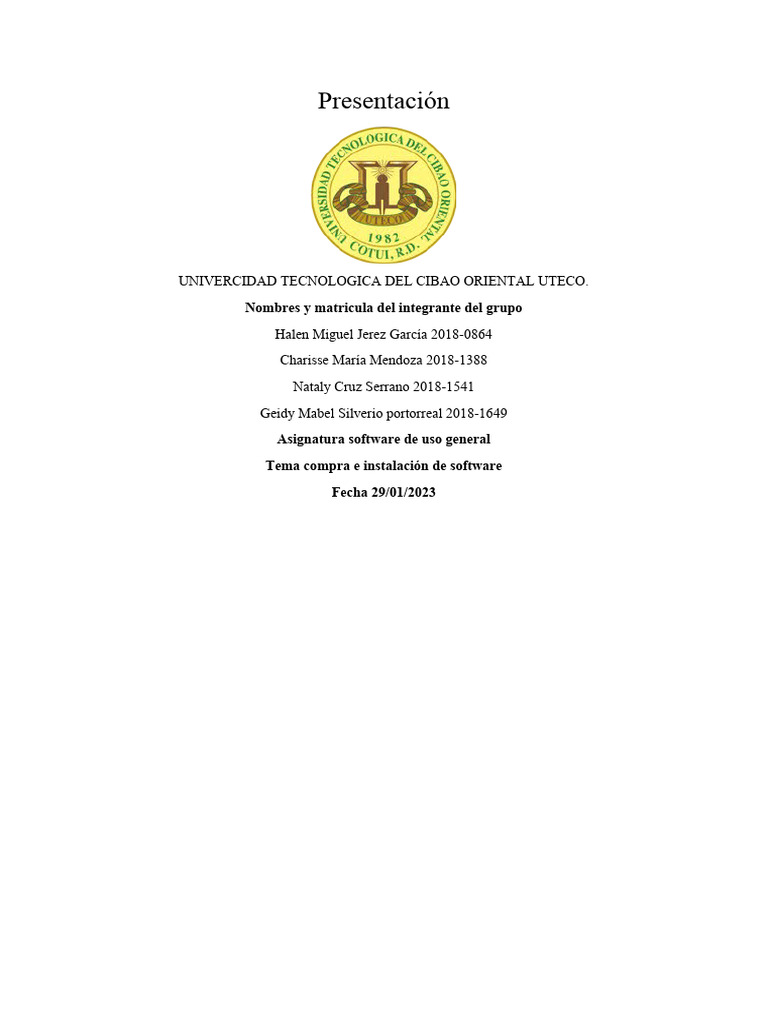 Presentación

UNIVERSIDAD TECNOLOGICA DEL CIBAO ORIENTAL

UTECO

1982

COTUI, R.D.

UNIVERCIDAD TECNOLOGICA DEL CIBAO ORIENTAL UTECO.

Nombres y matricula del integrante del grupo

Halen Miguel Jerez García 2018-0864

Charisse María Mendoza 2018-1388

Nataly Cruz Serrano 2018-1541

Geidy Mabel Silverio portorreal 2018-1649

Asignatura software de uso general

Tema compra e instalación de software

Fecha 29/01/2023